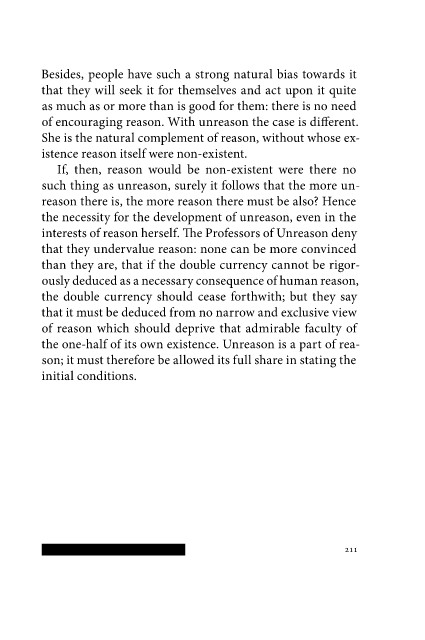 Besides, people have such a strong natural bias towards it that they will seek it for themselves and act upon it quite as much as or more than is good for them: there is no need of encouraging reason. With unreason the case is different. She is the natural complement of reason, without whose existence reason itself were non-existent.

If, then, reason would be non-existent were there no such thing as unreason, surely it follows that the more unreason there is, the more reason there must be also? Hence the necessity for the development of unreason, even in the interests of reason herself. The Professors of Unreason deny that they undervalue reason: none can be more convinced than they are, that if the double currency cannot be rigorously deduced as a necessary consequence of human reason, the double currency should cease forthwith; but they say that it must be deduced from no narrow and exclusive view of reason which should deprive that admirable faculty of the one-half of its own existence. Unreason is a part of reason; it must therefore be allowed its full share in stating the initial conditions.

211